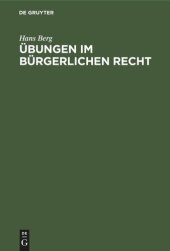 DE GRUYTER

Hans Berg

ÜBUNGEN IM BÜRGERLICHEN RECHT

DE
G